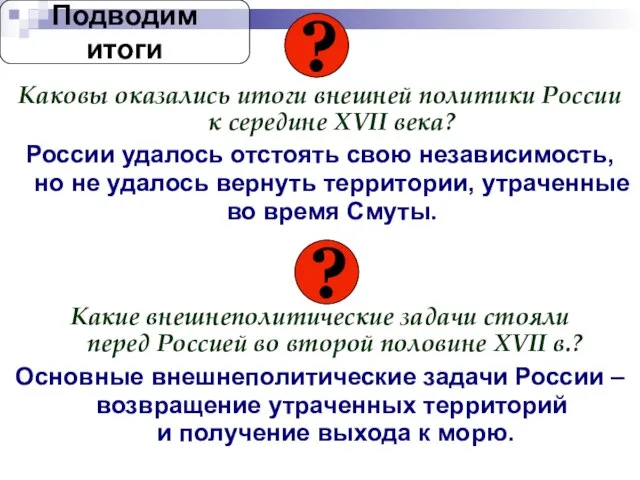 Подводим итоги

?

Каковы оказались итоги внешней политики России к середине XVII века?

России удалось отстоять свою независимость, но не удалось вернуть территории, утраченные во время Смуты.

?

Какие внешнеполитические задачи стояли перед Россией во второй половине XVII в.?

Основные внешнеполитические задачи России – возвращение утраченных территорий и получение выхода к морю.